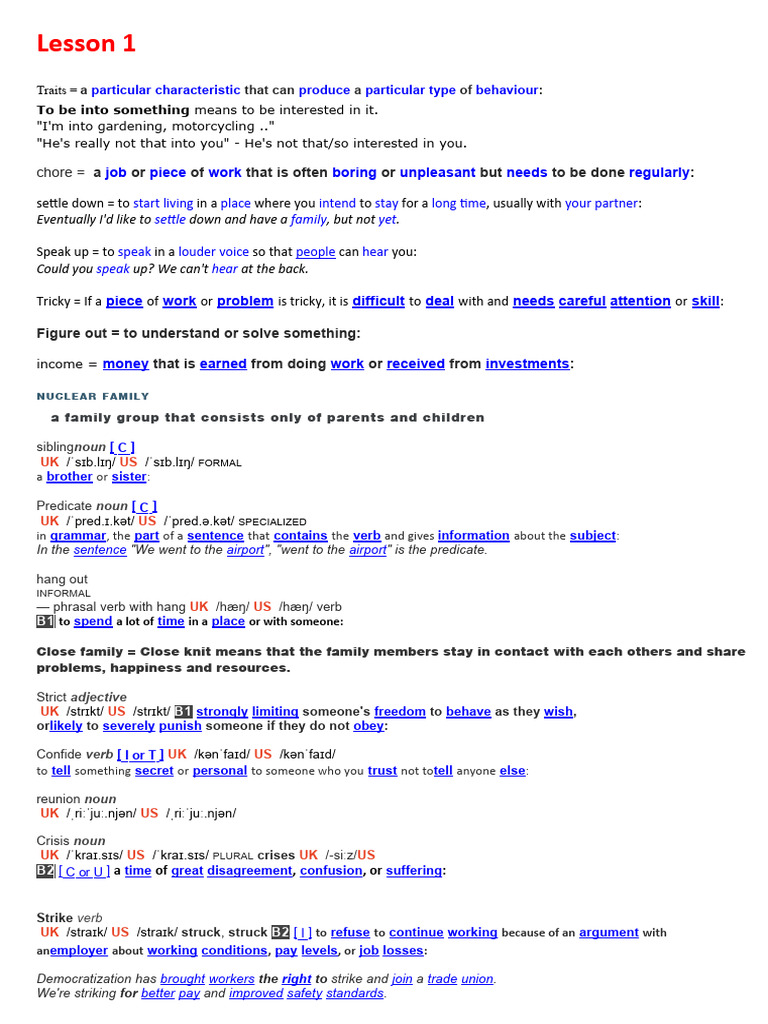 Lesson 1

Traits = a particular characteristic that can produce a particular type of behaviour:
To be into something means to be interested in it.
"I'm into gardening, motorcycling .."
"He's really not that into you" - He's not that/so interested in you.

chore = a job or piece of work that is often boring or unpleasant but needs to be done regularly:

settle down = to start living in a place where you intend to stay for a long time, usually with your partner:
Eventually I'd like to settle down and have a family, but not yet.

Speak up = to speak in a louder voice so that people can hear you:
Could you speak up? We can't hear at the back.

Tricky = If a piece of work or problem is tricky, it is difficult to deal with and needs careful attention or skill:

Figure out = to understand or solve something:

income = money that is earned from doing work or received from investments:

NUCLEAR FAMILY

a family group that consists only of parents and children

siblingnoun [ C ]
UK /ˈsɪb.lɪŋ/ US /ˈsɪb.lɪŋ/ FORMAL
a brother or sister:

Predicate noun [ C ]
UK /ˈpred.ɪ.kət/ US /ˈpred.ə.kət/ SPECIALIZED
in grammar, the part of a sentence that contains the verb and gives information about the subject:
In the sentence "We went to the airport", "went to the airport" is the predicate.

hang out
INFORMAL
— phrasal verb with hang UK /hæŋ/ US /hæŋ/ verb
B1 to spend a lot of time in a place or with someone:

Close family = Close knit means that the family members stay in contact with each others and share problems, happiness and resources.

Strict adjective
UK /strɪkt/ US /strɪkt/ B1 strongly limiting someone's freedom to behave as they wish, orlikely to severely punish someone if they do not obey:

Confide verb [ I or T ] UK /kənˈfaɪd/ US /kənˈfaɪd/
to tell something secret or personal to someone who you trust not totell anyone else:

reunion noun
UK /ˌriːˈjuː.njən/ US /ˌriːˈjuː.njən/

Crisis noun
UK /ˈkraɪ.sɪs/ US /ˈkraɪ.sɪs/ PLURAL crises UK /-siːz/US
B2 [ C or U ] a time of great disagreement, confusion, or suffering:

Strike verb
UK /straɪk/ US /straɪk/ struck, struck B2 [ I ] to refuse to continue working because of an argument with anemployer about working conditions, pay levels, or job losses:

Democratization has brought workers the right to strike and join a trade union.
We're striking for better pay and improved safety standards.